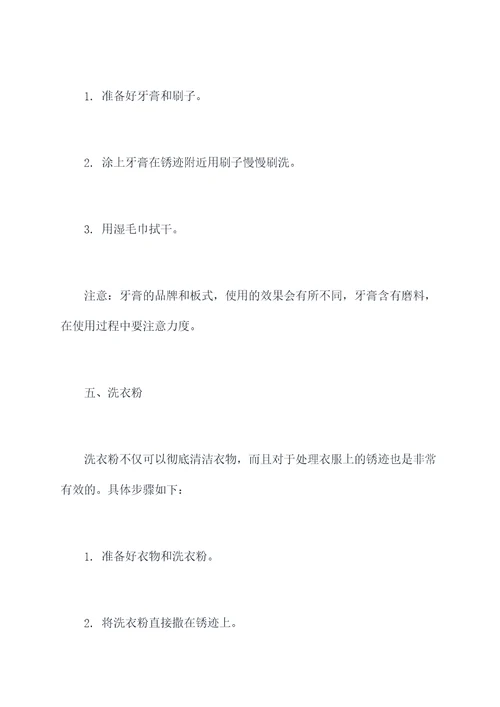 1. 准备好牙膏和刷子。

2. 涂上牙膏在锈迹附近用刷子慢慢刷洗。

3. 用湿毛巾拭干。

注意：牙膏的品牌和板式，使用的效果会有所不同，牙膏含有磨料，在使用过程中要注意力度。

五、洗衣粉

洗衣粉不仅可以彻底清洁衣物，而且对于处理衣服上的锈迹也是非常有效的。具体步骤如下：

1. 准备好衣物和洗衣粉。

2. 将洗衣粉直接撒在锈迹上。